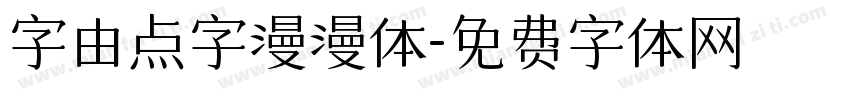 字由点字漫漫体-免费字体网